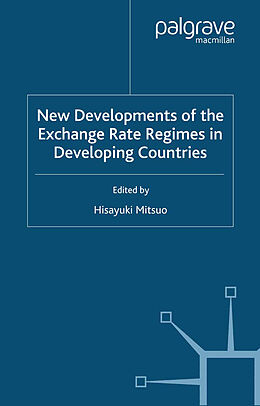 palgrave
macmillan

New Developments of the Exchange Rate Regimes in Developing Countries

Edited by

Hisayuki Mitsuo